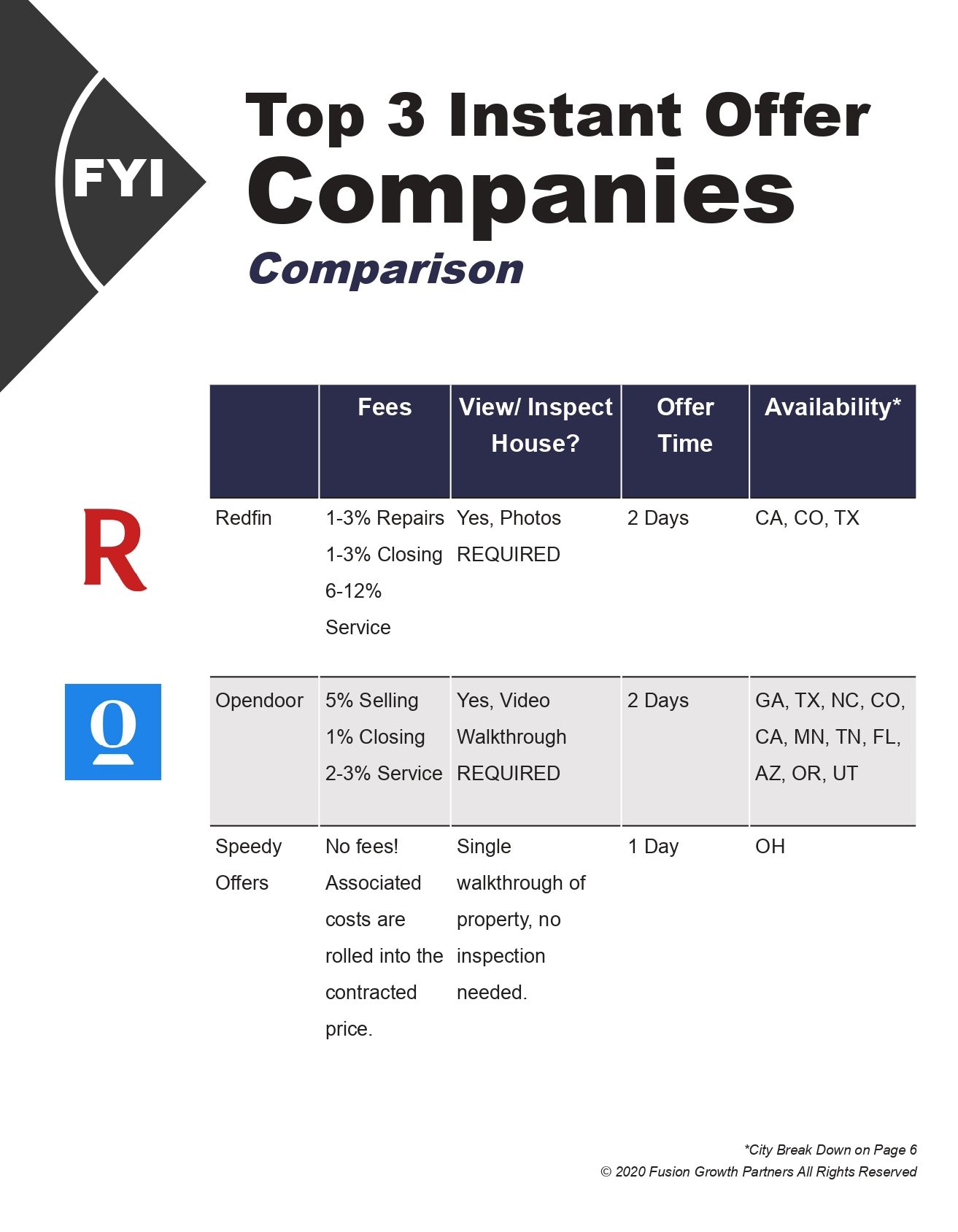 FYI

Top 3 Instant Offer
Companies
Comparison

| | Fees | View/ Inspect House? | Offer Time | Availability* |
|---|---|---|---|---|
| Redfin | 1-3% Repairs 1-3% Closing 6-12% Service | Yes, Photos REQUIRED | 2 Days | CA, CO, TX |
| Opendoor | 5% Selling 1% Closing 2-3% Service | Yes, Video Walkthrough REQUIRED | 2 Days | GA, TX, NC, CO, CA, MN, TN, FL, AZ, OR, UT |
| Speedy Offers | No fees! Associated costs are rolled into the contracted price. | Single walkthrough of property, no inspection needed. | 1 Day | OH |

*City Break Down on Page 6
© 2020 Fusion Growth Partners All Rights Reserved